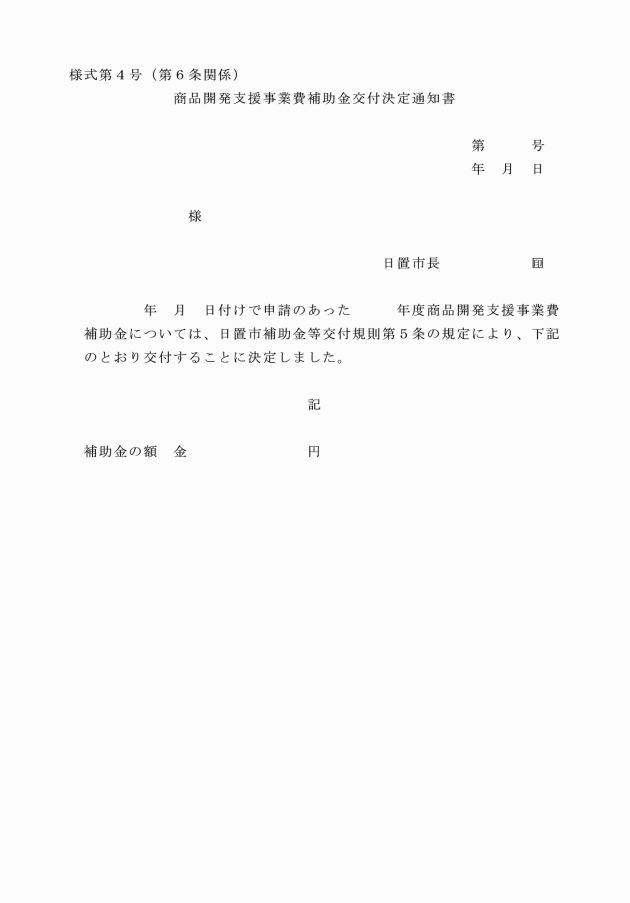 様式第４号（第６条関係）

商品開発支援事業費補助金交付決定通知書

第　　　号
年　月　日

様

日置市長　　　　　印

年　月　日付けで申請のあった　　年度商品開発支援事業費補助金については、日置市補助金等交付規則第５条の規定により、下記のとおり交付することに決定しました。

記

補助金の額　金　　　　　　　円